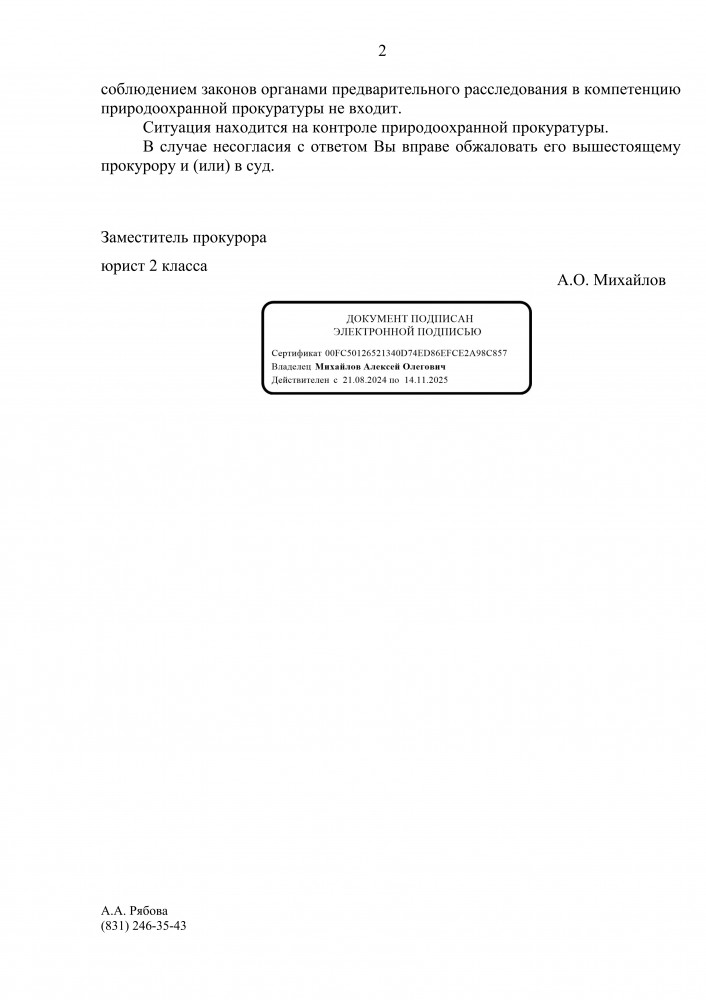 2

соблюдением законов органами предварительного расследования в компетенцию природоохранной прокуратуры не входит.

Ситуация находится на контроле природоохранной прокуратуры.

В случае несогласия с ответом Вы вправе обжаловать его вышестоящему прокурору и (или) в суд.

Заместитель прокурора

юрист 2 класса

А.О. Михайлов

ДОКУМЕНТ ПОДПИСАН
ЭЛЕКТРОННОЙ ПОДПИСЬЮ

Сертификат 00FC50126521340D74ED86EFCE2A98C857
Владелец Михайлов Алексей Олегович
Действителен с 21.08.2024 по 14.11.2025

А.А. Рябова
(831) 246-35-43